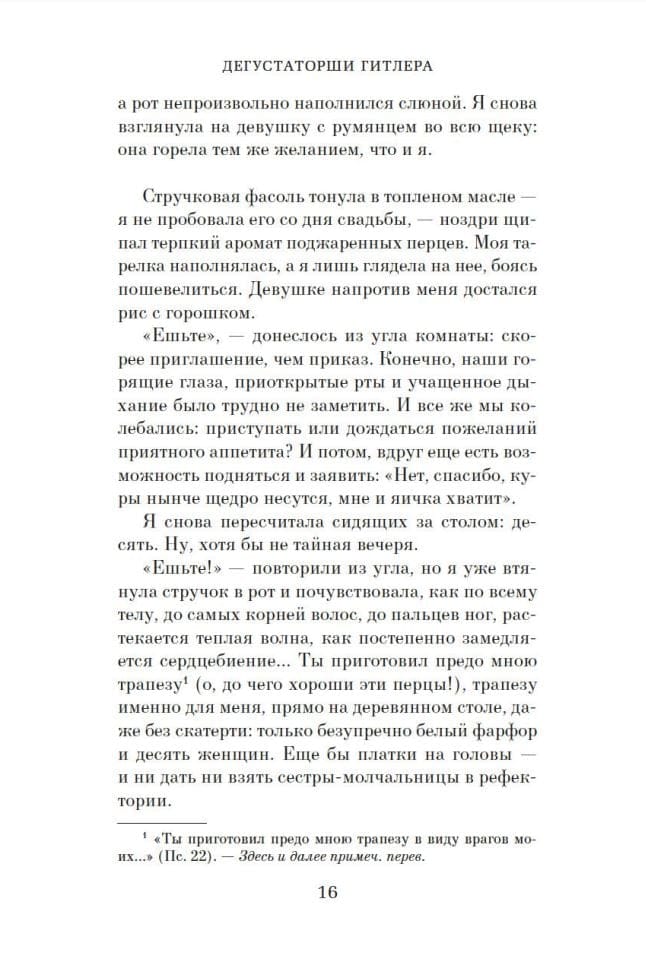 ДЕГУСТАТОРШИ ГИТЛЕРА

а рот непроизвольно наполнился слюной. Я снова взглянула на девушку с румянцем во всю щеку: она горела тем же желанием, что и я.

Стручковая фасоль тонула в топленом масле — я не пробовала его со дня свадьбы, — ноздри щипал терпкий аромат поджаренных перцев. Моя тарелка наполнялась, а я лишь глядела на нее, боясь пошевелиться. Девушке напротив меня достался рис с горошком.

«Ешьте», — донеслось из угла комнаты: скорее приглашение, чем приказ. Конечно, наши горящие глаза, приоткрытые рты и учащенное дыхание было трудно не заметить. И все же мы колебались: приступать или дождаться пожеланий приятного аппетита? И потом, вдруг еще есть возможность подняться и заявить: «Нет, спасибо, куры нынче щедро несутся, мне и яичка хватит».

Я снова пересчитала сидящих за столом: десять. Ну, хотя бы не тайная вечеря.

«Ешьте!» — повторили из угла, но я уже втянула стручок в рот и почувствовала, как по всему телу, до самых корней волос, до пальцев ног, растекается теплая волна, как постепенно замедляется сердцебиение... Ты приготовил предо мною трапезу$^1$ (о, до чего хороши эти перцы!), трапезу именно для меня, прямо на деревянном столе, даже без скатерти: только безупречно белый фарфор и десять женщин. Еще бы платки на головы — и ни дать ни взять сестры-молчальницы в рефектории.

$^1$ «Ты приготовил предо мною трапезу в виду врагов моих...» (Пс. 22). — Здесь и далее примеч. перев.

16